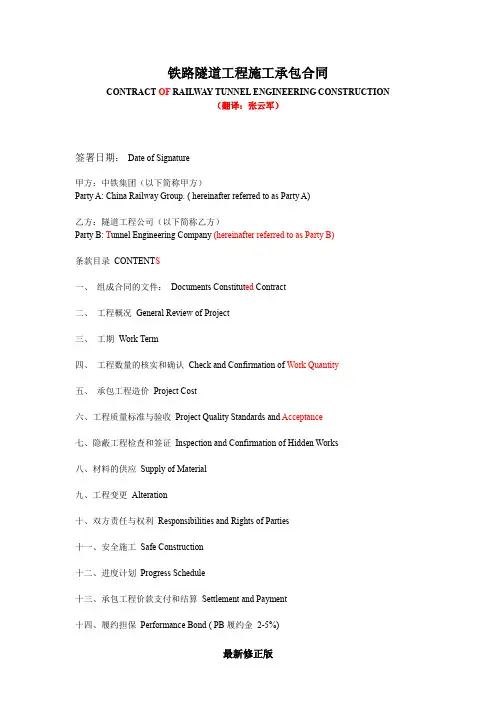 铁路隧道工程施工承包合同

CONTRACT OF RAILWAY TUNNEL ENGINEERING CONSTRUCTION

（翻译：张云军）

签署日期： Date of Signature

甲方：中铁集团（以下简称甲方）
Party A: China Railway Group. ( hereinafter referred to as Party A)

乙方：隧道工程公司（以下简称乙方）
Party B: Tunnel Engineering Company (hereinafter referred to as Party B)

条款目录 CONTENTS

一、 组成合同的文件： Documents Constituted Contract

二、 工程概况 General Review of Project

三、 工期 Work Term

四、 工程数量的核实和确认 Check and Confirmation of Work Quantity

五、 承包工程造价 Project Cost

六、工程质量标准与验收 Project Quality Standards and Acceptance

七、隐蔽工程检查和签证 Inspection and Confirmation of Hidden Works

八、材料的供应 Supply of Material

九、工程变更 Alteration

十、双方责任与权利 Responsibilities and Rights of Parties

十一、安全施工 Safe Construction

十二、进度计划 Progress Schedule

十三、承包工程价款支付和结算 Settlement and Payment

十四、履约担保 Performance Bond ( PB 履约金 2-5%)

最新修正版